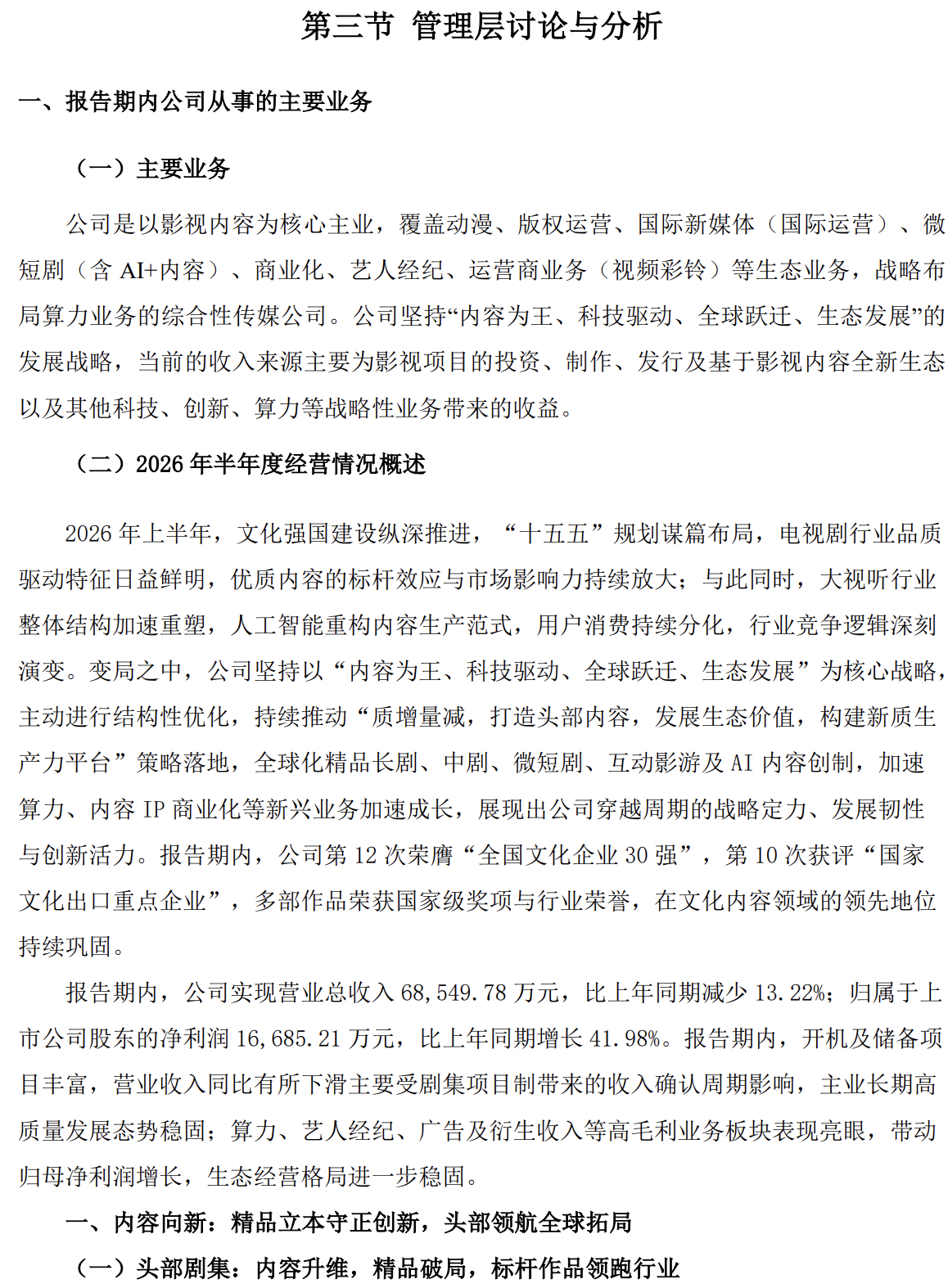 第三节 管理层讨论与分析

一、报告期内公司从事的主要业务

（一）主要业务

公司是以影视内容为核心主业，覆盖动漫、版权运营、国际新媒体（国际运营）、微短剧（含 AI+内容）、商业化、艺人经纪、运营商业务（视频彩铃）等生态业务，战略布局算力业务的综合性传媒公司。公司坚持“内容为王、科技驱动、全球跃迁、生态发展”的发展战略，当前的收入来源主要为影视项目的投资、制作、发行及基于影视内容全新生态以及其他科技、创新、算力等战略性业务带来的收益。

（二）2026 年半年度经营情况概述

2026 年上半年，文化强国建设纵深推进，“十五五”规划谋篇布局，电视剧行业品质驱动特征日益鲜明，优质内容的标杆效应与市场影响力持续放大；与此同时，大视听行业整体结构加速重塑，人工智能重构内容生产范式，用户消费持续分化，行业竞争逻辑深刻演变。变局之中，公司坚持以“内容为王、科技驱动、全球跃迁、生态发展”为核心战略，主动进行结构性优化，持续推动“质增量减，打造头部内容，发展生态价值，构建新质生产力平台”策略落地，全球化精品长剧、中剧、微短剧、互动影游及 AI 内容创制，加速算力、内容 IP 商业化等新兴业务加速成长，展现出公司穿越周期的战略定力、发展韧性与创新活力。报告期内，公司第 12 次荣膺“全国文化企业 30 强”，第 10 次获评“国家文化出口重点企业”，多部作品荣获国家级奖项与行业荣誉，在文化内容领域的领先地位持续巩固。

报告期内，公司实现营业总收入 68,549.78 万元，比上年同期减少 13.22%；归属于上市公司股东的净利润 16,685.21 万元，比上年同期增长 41.98%。报告期内，开机及储备项目丰富，营业收入同比有所下滑主要受剧集项目制带来的收入确认周期影响，主业长期高质量发展态势稳固；算力、艺人经纪、广告及衍生收入等高毛利业务板块表现亮眼，带动归母净利润增长，生态经营格局进一步稳固。

一、内容向新：精品立本守正创新，头部领航全球拓局

（一）头部剧集：内容升维，精品破局，标杆作品领跑行业